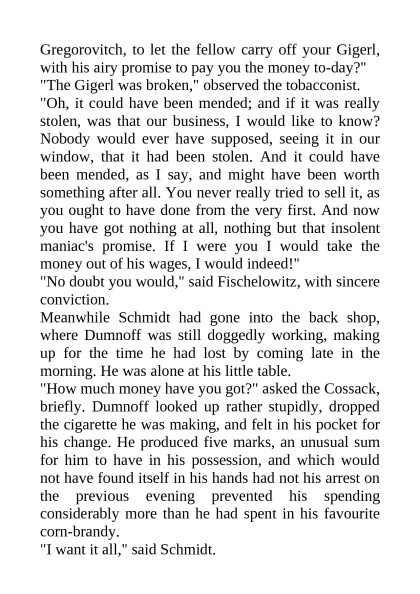 Gregorovitch, to let the fellow carry off your Gigerl, with his airy promise to pay you the money to-day?"
"The Gigerl was broken," observed the tobacconist.
"Oh, it could have been mended; and if it was really stolen, was that our business, I would like to know? Nobody would ever have supposed, seeing it in our window, that it had been stolen. And it could have been mended, as I say, and might have been worth something after all. You never really tried to sell it, as you ought to have done from the very first. And now you have got nothing at all, nothing but that insolent maniac's promise. If I were you I would take the money out of his wages, I would indeed!"
"No doubt you would," said Fischelowitz, with sincere conviction.
Meanwhile Schmidt had gone into the back shop, where Dumnoff was still doggedly working, making up for the time he had lost by coming late in the morning. He was alone at his little table.
"How much money have you got?" asked the Cossack, briefly. Dumnoff looked up rather stupidly, dropped the cigarette he was making, and felt in his pocket for his change. He produced five marks, an unusual sum for him to have in his possession, and which would not have found itself in his hands had not his arrest on the previous evening prevented his spending considerably more than he had spent in his favourite corn-brandy.
"I want it all," said Schmidt.